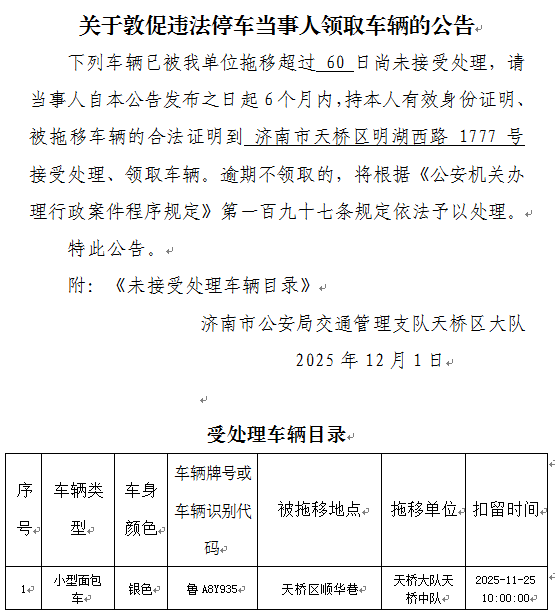 关于敦促违法停车当事人领取车辆的公告

下列车辆已被我单位拖移超过 60 日尚未接受处理，请当事人自本公告发布之日起 6 个月内，持本人有效身份证明、被拖移车辆的合法证明到 济南市天桥区明湖西路 1777 号 接受处理、领取车辆。逾期不领取的，将根据《公安机关办理行政案件程序规定》第一百九十七条规定依法予以处理。

特此公告。

附：《未接受处理车辆目录》

济南市公安局交通管理支队天桥区大队

2025 年 12 月 1 日

受处理车辆目录

| 序号 | 车辆类型 | 车身颜色 | 车辆牌号或车辆识别代码 | 被拖移地点 | 拖移单位 | 扣留时间 |
|---|---|---|---|---|---|---|
| 1 | 小型面包车 | 银色 | 鲁 A8Y935 | 天桥区顺华巷 | 天桥大队天桥中队 | 2025-11-25 10:00:00 |